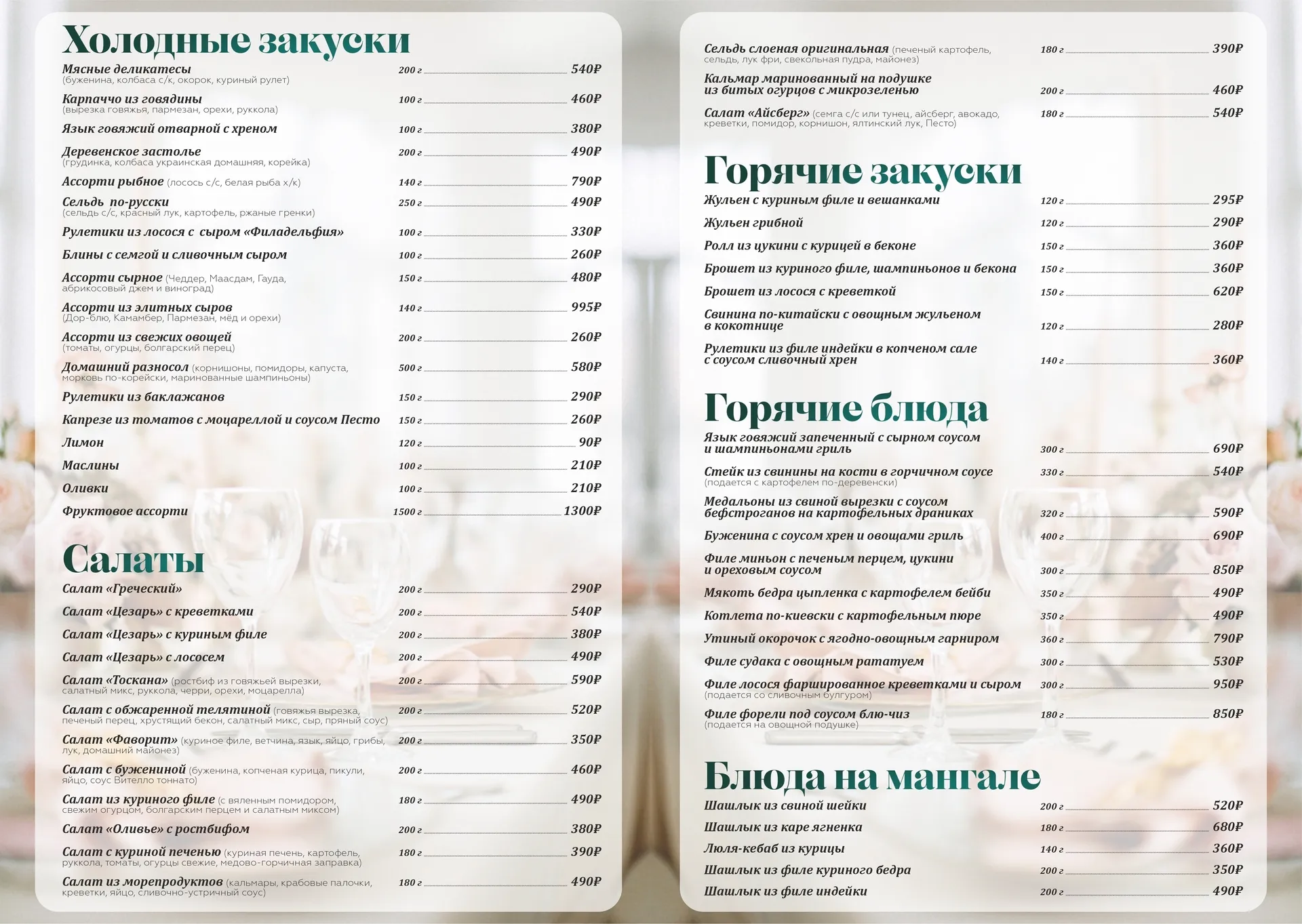 Холодные закуски

Мясные деликатесы (буженина, колбаса с/к, окорок, куриный рулет) 200 г 540₽
Карпаччо из говядины (вырезка говяжья, пармезан, орехи, руккола) 100 г 460₽
Язык говяжий отварной с хреном 100 г 380₽
Деревенское застолье (грудинка, колбаса украинская домашняя, корейка) 200 г 490₽
Ассорти рыбное (лосось с/с, белая рыба х/к) 140 г 790₽
Сельдь по-русски (сельдь с/с, красный лук, картофель, ржаные гренки) 250 г 490₽
Рулетики из лосося с сыром «Филадельфия» 100 г 330₽
Блины с семгой и сливочным сыром 100 г 260₽
Ассорти сырное (Чеддер, Маасдам, Гауда, абрикосовый джем и виноград) 150 г 480₽
Ассорти из элитных сыров (Дор-блю, Камамбер, Пармезан, мёд и орехи) 140 г 995₽
Ассорти из свежих овощей (томаты, огурцы, болгарский перец) 200 г 260₽
Домашний разносол (корнишоны, помидоры, капуста, морковь по-корейски, маринованные шампиньоны) 500 г 580₽
Рулетики из баклажанов 150 г 290₽
Капрезе из томатов с моцареллой и соусом Песто 150 г 260₽
Лимон 120 г 90₽
Маслины 100 г 210₽
Оливки 100 г 210₽
Фруктовое ассорти 1500 г 1300₽

Салаты

Салат «Греческий» 200 г 290₽
Салат «Цезарь» с креветками 200 г 540₽
Салат «Цезарь» с куриным филе 200 г 380₽
Салат «Цезарь» с лососем 200 г 490₽
Салат «Тоскана» (ростбиф из говяжьей вырезки, салатный микс, руккола, черри, орехи, моцарелла) 200 г 590₽
Салат с обжаренной телятиной (говяжья вырезка, печеный перец, хрустящий бекон, салатный микс, сыр, пряный соус) 200 г 520₽
Салат «Фаворит» (куриное филе, ветчина, язык, яйцо, грибы, лук, домашний майонез) 200 г 350₽
Салат с бужениной (буженина, копченая курица, пикули, яйцо, соус Вителло тоннато) 200 г 460₽
Салат из куриного филе (с вяленным помидором, свежим огурцом, болгарским перцем и салатным миксом) 180 г 490₽
Салат «Оливье» с ростбифом 200 г 380₽
Салат с куриной печенью (куриная печень, картофель, руккола, томаты, огурцы свежие, медово-горчичная заправка) 180 г 390₽
Салат из морепродуктов (кальмары, крабовые палочки, креветки, яйцо, сливочно-устричный соус) 180 г 490₽

Сельдь слоеная оригинальная (печеный картофель, сельдь, лук фри, свекольная пудра, майонез) 180 г 390₽
Кальмар маринованный на подушке из битых огурцов с микрозеленью 200 г 460₽
Салат «Айсберг» (семга с/с или тунец, айсберг, авокадо, креветки, помидор, корнишон, ялтинский лук, Песто) 180 г 540₽

Горячие закуски

Жульен с куриным филе и вешанками 120 г 295₽
Жульен грибной 120 г 290₽
Ролл из цукини с курицей в беконе 150 г 360₽
Брошет из куриного филе, шампиньонов и бекона 150 г 360₽
Брошет из лосося с креветкой 150 г 620₽
Свинина по-китайски с овощным жульеном в кокотнице 120 г 280₽
Рулетики из филе индейки в копченом сале с соусом сливочный хрен 140 г 360₽

Горячие блюда

Язык говяжий запеченный с сырном соусом и шампиньонами гриль 300 г 690₽
Стейк из свинины на кости в горчичном соусе (подается с картофелем по-деревенски) 330 г 540₽
Медальоны из свиной вырезки с соусом бефстроганов на картофельных драниках 320 г 590₽
Буженина с соусом хрен и овощами гриль 400 г 690₽
Филе миньон с печеным перцем, цукини и ореховым соусом 300 г 850₽
Мякоть бедра цыпленка с картофелем бейби 350 г 490₽
Котлета по-киевски с картофельным пюре 350 г 490₽
Утиный окорочок с ягодно-овощным гарниром 360 г 790₽
Филе судака с овощным рататуем 300 г 530₽
Филе лосося фаршированное креветками и сыром (подается со сливочным булгуром) 300 г 950₽
Филе форели под соусом блю-чиз (подается на овощной подушке) 180 г 850₽

Блюда на мангале

Шашлык из свиной шейки 200 г 520₽
Шашлык из каре ягненка 180 г 680₽
Люля-кебаб из курицы 140 г 360₽
Шашлык из филе куриного бедра 200 г 350₽
Шашлык из филе индейки 200 г 490₽